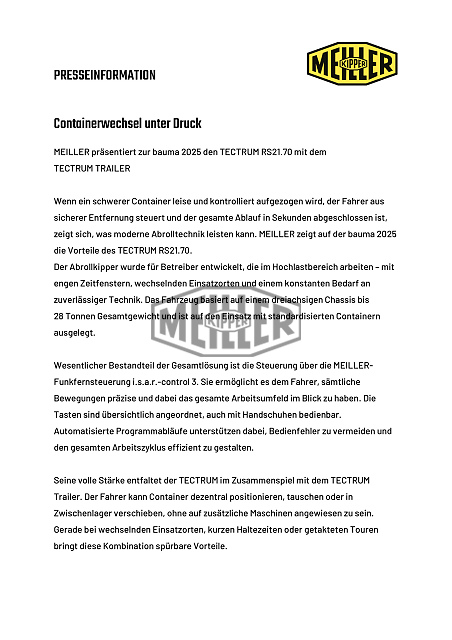 PRESSEINFORMATION

MEILLER KIPPER

Containerwechsel unter Druck

MEILLER präsentiert zur bauma 2025 den TECTRUM RS21.70 mit dem TECTRUM TRAILER

Wenn ein schwerer Container leise und kontrolliert aufgezogen wird, der Fahrer aus sicherer Entfernung steuert und der gesamte Ablauf in Sekunden abgeschlossen ist, zeigt sich, was moderne Abrolltechnik leisten kann. MEILLER zeigt auf der bauma 2025 die Vorteile des TECTRUM RS21.70.
Der Abrollkipper wurde für Betreiber entwickelt, die im Hochlastbereich arbeiten – mit engen Zeitfenstern, wechselnden Einsatzorten und einem konstanten Bedarf an zuverlässiger Technik. Das Fahrzeug basiert auf einem dreiachsigen Chassis bis 28 Tonnen Gesamtgewicht und ist auf den Einsatz mit standardisierten Containern ausgelegt.

MEILLER KIPPER

Wesentlicher Bestandteil der Gesamtlösung ist die Steuerung über die MEILLER-Funkfernsteuerung i.s.a.r.-control 3. Sie ermöglicht es dem Fahrer, sämtliche Bewegungen präzise und dabei das gesamte Arbeitsumfeld im Blick zu haben. Die Tasten sind übersichtlich angeordnet, auch mit Handschuhen bedienbar. Automatisierte Programmabläufe unterstützen dabei, Bedienfehler zu vermeiden und den gesamten Arbeitszyklus effizient zu gestalten.

Seine volle Stärke entfaltet der TECTRUM im Zusammenspiel mit dem TECTRUM Trailer. Der Fahrer kann Container dezentral positionieren, tauschen oder in Zwischenlager verschieben, ohne auf zusätzliche Maschinen angewiesen zu sein. Gerade bei wechselnden Einsatzorten, kurzen Haltezeiten oder getakteten Touren bringt diese Kombination spürbare Vorteile.